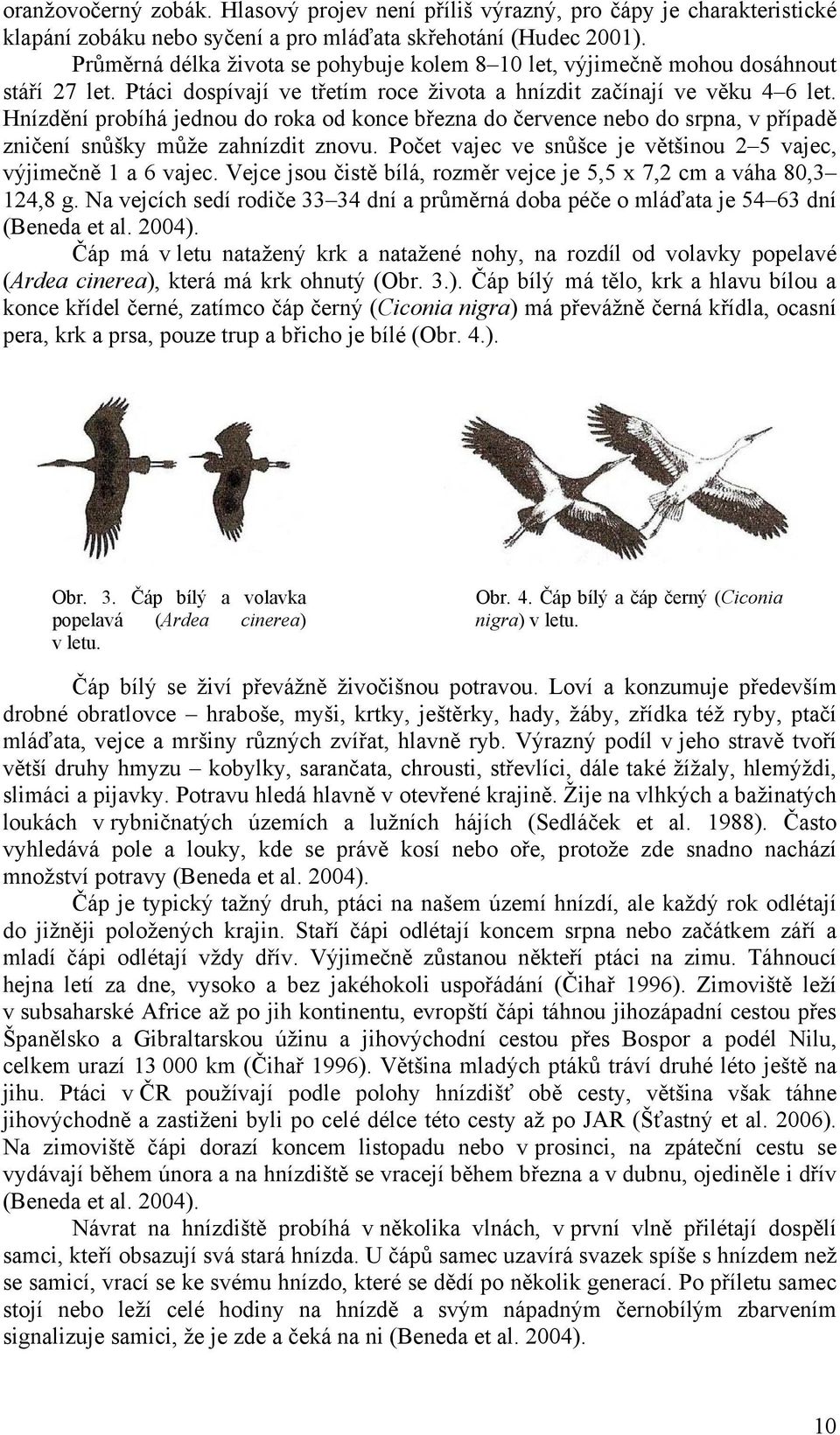 oranžovočerný zobák. Hlasový projev není příliš výrazný, pro čápy je charakteristické klapání zobáku nebo syčení a pro mláďata skřehotání (Hudec 2001).

Průměrná délka života se pohybuje kolem 8–10 let, výjimečně mohou dosáhnout stáří 27 let. Ptáci dospívají ve třetím roce života a hnízdit začínají ve věku 4–6 let. Hnízdění probíhá jednou do roka od konce března do července nebo do srpna, v případě zničení snůšky může zahnízdit znovu. Počet vajec ve snůšce je většinou 2–5 vajec, výjimečně 1 a 6 vajec. Vejce jsou čistě bílá, rozměr vejce je 5,5 x 7,2 cm a váha 80,3–124,8 g. Na vejcích sedí rodiče 33–34 dní a průměrná doba péče o mláďata je 54–63 dní (Beneda et al. 2004).

Čáp má v letu natažený krk a natažené nohy, na rozdíl od volavky popelavé (Ardea cinerea), která má krk ohnutý (Obr. 3.). Čáp bílý má tělo, krk a hlavu bílou a konce křídel černé, zatímco čáp černý (Ciconia nigra) má převážně černá křídla, ocasní pera, krk a prsa, pouze trup a břicho je bílé (Obr. 4.).

Obr. 3. Čáp bílý a volavka popelavá (Ardea cinerea) v letu.

Obr. 4. Čáp bílý a čáp černý (Ciconia nigra) v letu.

Čáp bílý se živí převážně živočišnou potravou. Loví a konzumuje především drobné obratlovce – hraboše, myši, krtky, ještěrky, hady, žáby, zřídka též ryby, ptačí mláďata, vejce a mršiny různých zvířat, hlavně ryb. Výrazný podíl v jeho stravě tvoří větší druhy hmyzu – kobylky, sarančata, chrousti, střevlíci, dále také žížaly, hlemýždi, slimáci a pijavky. Potravu hledá hlavně v otevřené krajině. Žije na vlhkých a bažinatých loukách v rybničnatých územích a lužních hájích (Sedláček et al. 1988). Často vyhledává pole a louky, kde se právě kosí nebo oře, protože zde snadno nachází množství potravy (Beneda et al. 2004).

Čáp je typický tažný druh, ptáci na našem území hnízdí, ale každý rok odlétají do jižněji položených krajin. Staří čápi odlétají koncem srpna nebo začátkem září a mladí čápi odlétají vždy dřív. Výjimečně zůstanou někteří ptáci na zimu. Táhnoucí hejna letí za dne, vysoko a bez jakéhokoli uspořádání (Čihař 1996). Zimoviště leží v subsaharské Africe až po jih kontinentu, evropští čápi táhnou jihozápadní cestou přes Španělsko a Gibraltarskou úžinu a jihovýchodní cestou přes Bospor a podél Nilu, celkem urazí 13 000 km (Čihař 1996). Většina mladých ptáků tráví druhé léto ještě na jihu. Ptáci v ČR používají podle polohy hnízdišť obě cesty, většina však táhne jihovýchodně a zastiženi byli po celé délce této cesty až po JAR (Šťastný et al. 2006). Na zimoviště čápi dorazí koncem listopadu nebo v prosinci, na zpáteční cestu se vydávají během února a na hnízdiště se vracejí během března a v dubnu, ojediněle i dřív (Beneda et al. 2004).

Návrat na hnízdiště probíhá v několika vlnách, v první vlně přilétají dospělí samci, kteří obsazují svá stará hnízda. U čápů samec uzavírá svazek spíše s hnízdem než se samicí, vrací se ke svému hnízdo, které se dědí po několik generací. Po příletu samec stojí nebo leží celé hodiny na hnízdě a svým nápadným černobílým zbarvením signalizuje samici, že je zde a čeká na ni (Beneda et al. 2004).

10